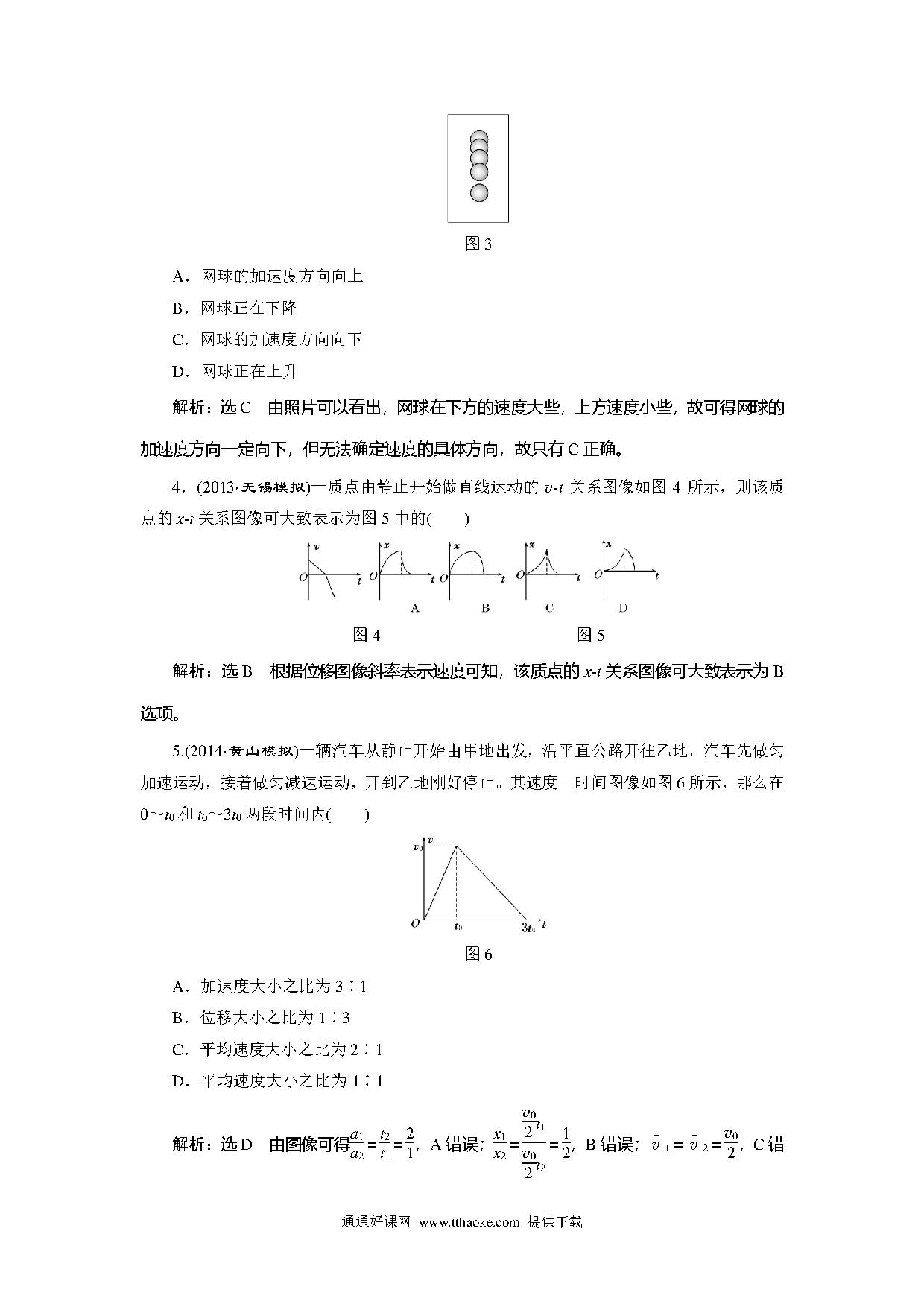 图 3

A．网球的加速度方向向上

B．网球正在下降

C．网球的加速度方向向下

D．网球正在上升

解析：选 C　由照片可以看出，网球在下方的速度大些，上方速度小些，故可得网球的加速度方向一定向下，但无法确定速度的具体方向，故只有 C 正确。

4．(2013·无锡模拟)一质点由静止开始做直线运动的 $v$-$t$ 关系图像如图 4 所示，则该质点的 $x$-$t$ 关系图像可大致表示为图 5 中的(　　)

$v$ $O$ $t$ $x$ $O$ $t$ A $x$ $O$ $t$ B $x$ $O$ $t$ C $x$ $O$ $t$ D

图 4　　图 5

解析：选 B　根据位移图像斜率表示速度可知，该质点的 $x$-$t$ 关系图像可大致表示为 B 选项。

5.(2014·黄山模拟)一辆汽车从静止开始由甲地出发，沿平直公路开往乙地。汽车先做匀加速运动，接着做匀减速运动，开到乙地刚好停止。其速度－时间图像如图 6 所示，那么在 $0$～$t_0$ 和 $t_0$～$3t_0$ 两段时间内(　　)

$v$ $v_0$ $O$ $t_0$ $3t_0$ $t$

图 6

A．加速度大小之比为 3∶1

B．位移大小之比为 1∶3

C．平均速度大小之比为 2∶1

D．平均速度大小之比为 1∶1

解析：选 D　由图像可得$\frac{a_1}{a_2}=\frac{t_2}{t_1}=\frac{2}{1}$，A 错误；$\frac{x_1}{x_2}=\frac{\frac{v_0}{2}t_1}{\frac{v_0}{2}t_2}=\frac{1}{2}$，B 错误；$\bar{v}_1=\bar{v}_2=\frac{v_0}{2}$，C 错

通通好课网 www.tthaoke.com 提供下载